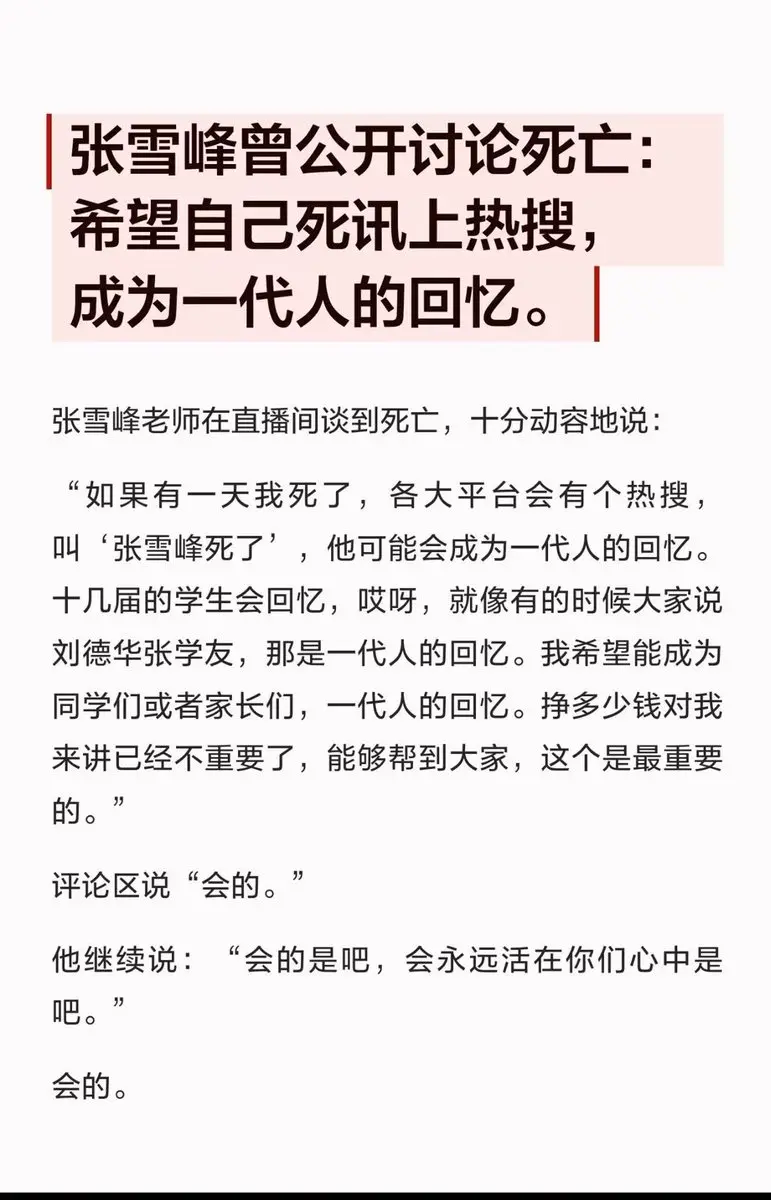 张雪峰曾公开讨论死亡：希望自己死讯上热搜，成为一代人的回忆。

张雪峰老师在直播间谈到死亡，十分动容地说：

“如果有一天我死了，各大平台会有个热搜，叫‘张雪峰死了’，他可能会成为一代人的回忆。十几届的学生会回忆，哎呀，就像有的时候大家说刘德华张学友，那是一代人的回忆。我希望能成为同学们或者家长们，一代人的回忆。挣多少钱对我来讲已经不重要了，能够帮到大家，这个是最重要的。”

评论区说“会的。”

他继续说：“会的是吧，会永远活在你们心中是吧。”

会的。